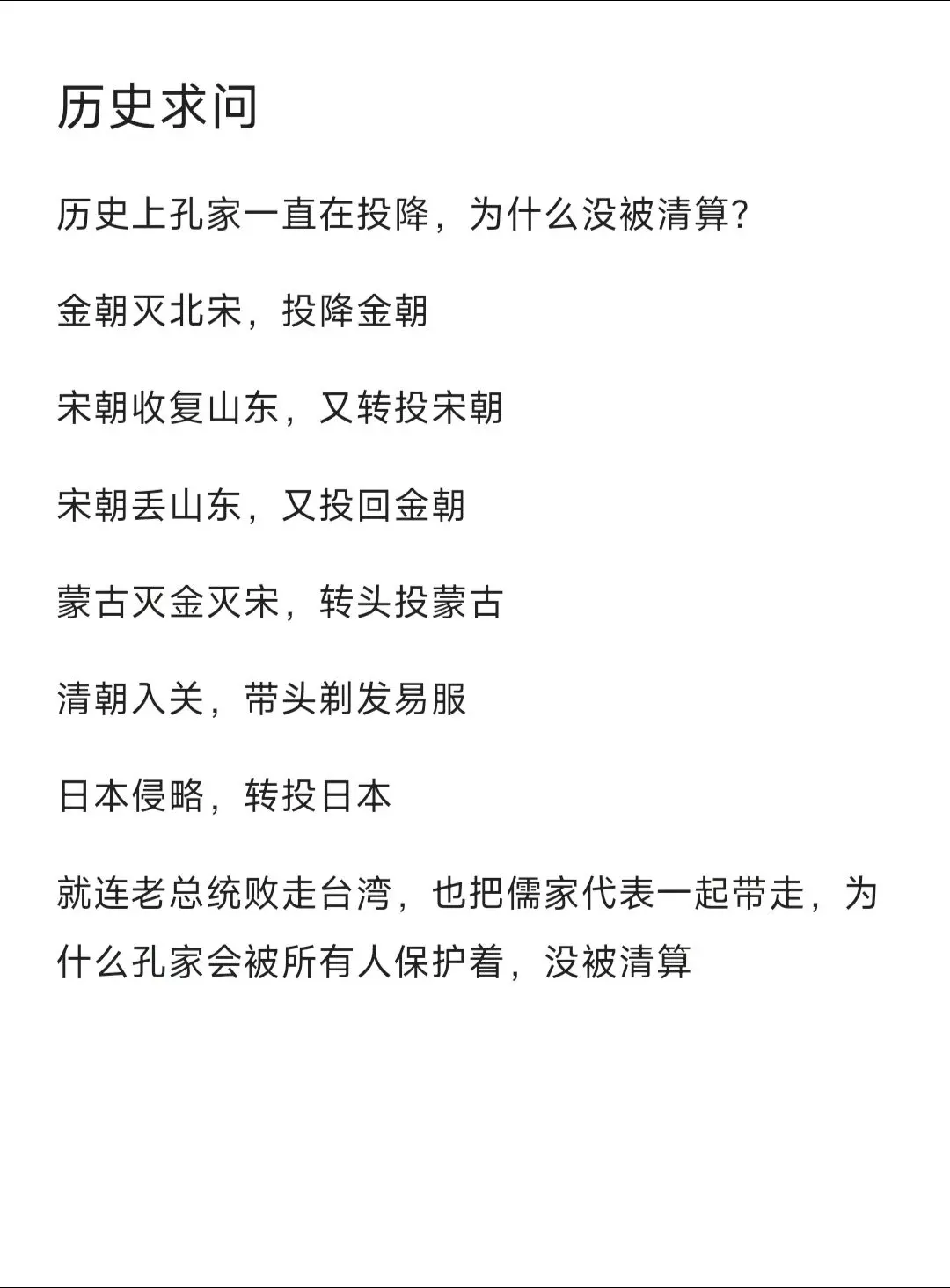 历史求问

历史上孔家一直在投降，为什么没被清算?

金朝灭北宋，投降金朝

宋朝收复山东，又转投宋朝

宋朝丢山东，又投回金朝

蒙古灭金灭宋，转头投蒙古

清朝入关，带头剃发易服

日本侵略，转投日本

就连老总统败走台湾，也把儒家代表一起带走，为什么孔家会被所有人保护着，没被清算